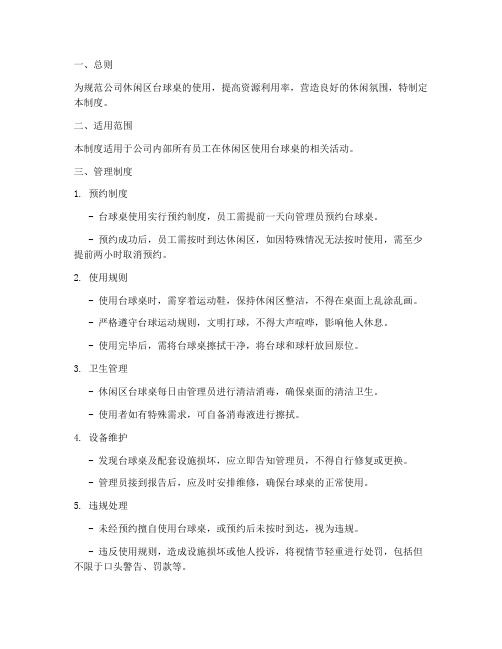 一、总则

为规范公司休闲区台球桌的使用，提高资源利用率，营造良好的休闲氛围，特制定本制度。

二、适用范围

本制度适用于公司内部所有员工在休闲区使用台球桌的相关活动。

三、管理制度

1. 预约制度

- 台球桌使用实行预约制度，员工需提前一天向管理员预约台球桌。

- 预约成功后，员工需按时到达休闲区，如因特殊情况无法按时使用，需至少提前两小时取消预约。

2. 使用规则

- 使用台球桌时，需穿着运动鞋，保持休闲区整洁，不得在桌面上乱涂乱画。

- 严格遵守台球运动规则，文明打球，不得大声喧哗，影响他人休息。

- 使用完毕后，需将台球桌擦拭干净，将台球和球杆放回原位。

3. 卫生管理

- 休闲区台球桌每日由管理员进行清洁消毒，确保桌面的清洁卫生。

- 使用者如有特殊需求，可自备消毒液进行擦拭。

4. 设备维护

- 发现台球桌及配套设施损坏，应立即告知管理员，不得自行修复或更换。

- 管理员接到报告后，应及时安排维修，确保台球桌的正常使用。

5. 违规处理

- 未经预约擅自使用台球桌，或预约后未按时到达，视为违规。

- 违反使用规则，造成设施损坏或他人投诉，将视情节轻重进行处罚，包括但不限于口头警告、罚款等。